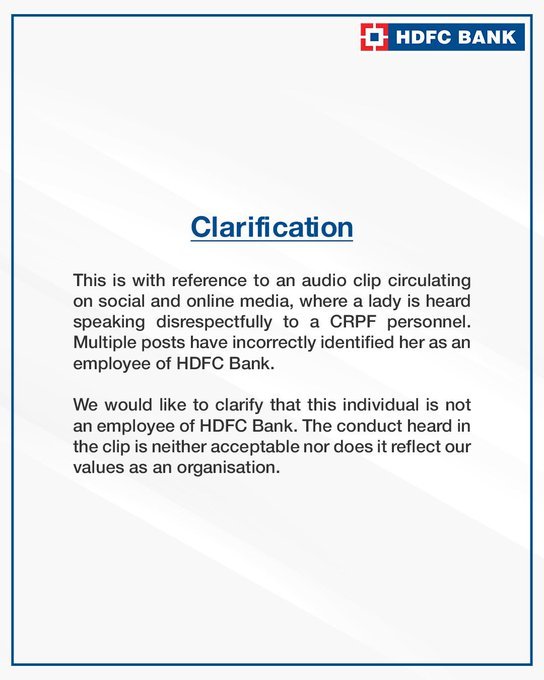 HDFC BANK

Clarification

This is with reference to an audio clip circulating on social and online media, where a lady is heard speaking disrespectfully to a CRPF personnel. Multiple posts have incorrectly identified her as an employee of HDFC Bank.

We would like to clarify that this individual is not an employee of HDFC Bank. The conduct heard in the clip is neither acceptable nor does it reflect our values as an organisation.